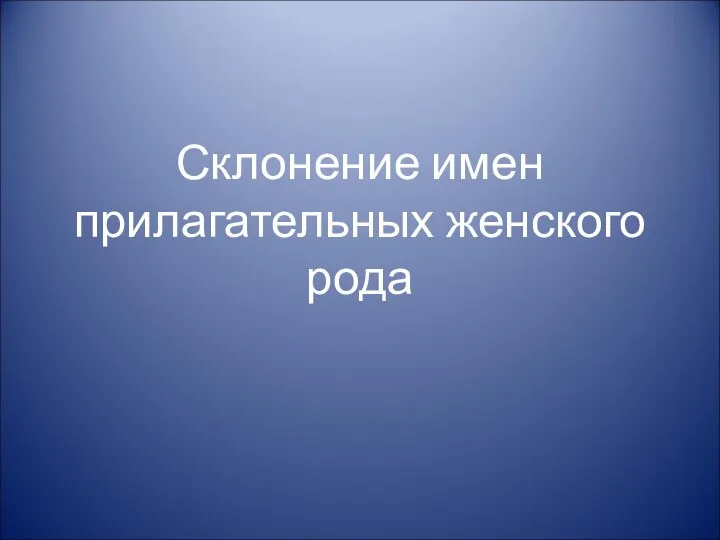 Склонение имен прилагательных женского рода